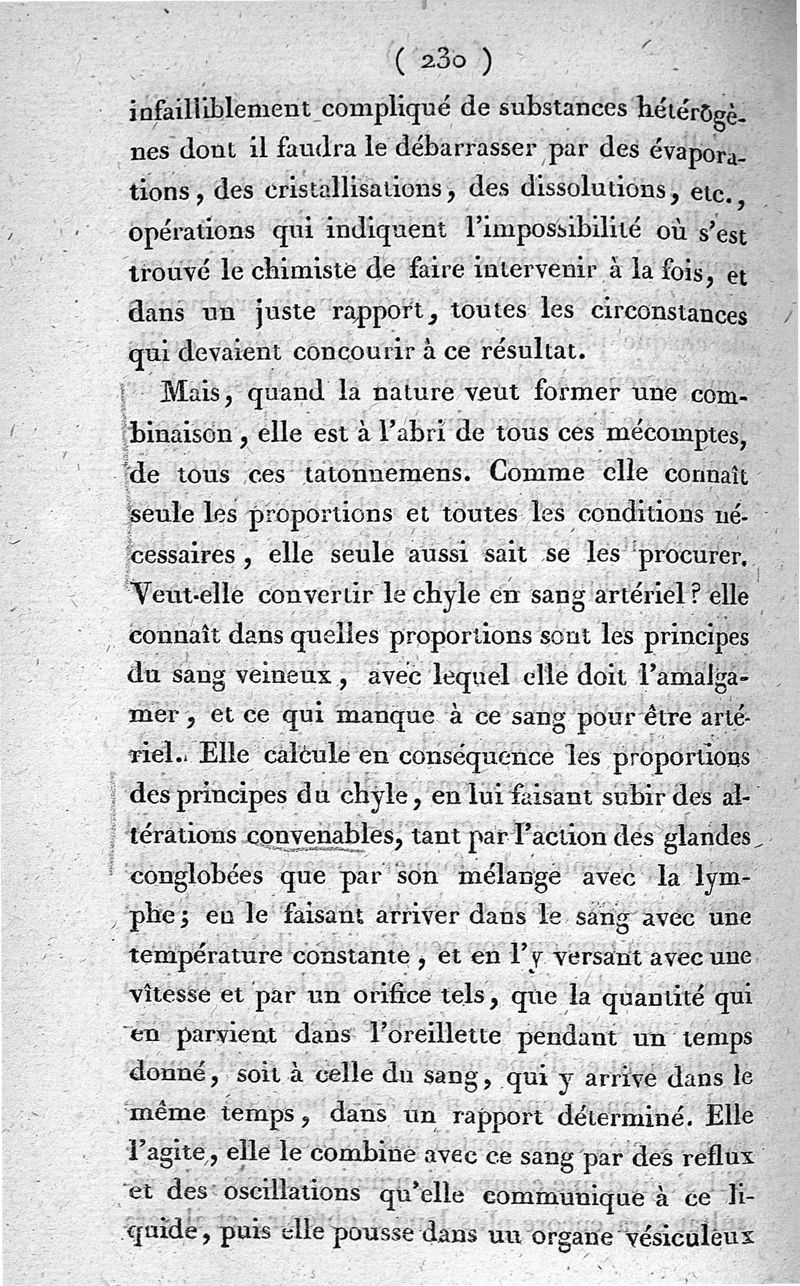 ( 230 )

infailliblement compliqué de substances hétérogènes dont il faudra le débarrasser par des évaporations, des cristallisations, des dissolutions, etc., opérations qui indiquent l'impossibilité où s'est trouvé le chimiste de faire intervenir à la fois, et dans un juste rapport, toutes les circonstances qui devaient concourir à ce résultat.

Mais, quand la nature veut former une combinaison, elle est à l'abri de tous ces mécomptes, de tous ces tatonnemens. Comme elle connaît seule les proportions et toutes les conditions nécessaires, elle seule aussi sait se les procurer. Veut-elle convertir le chyle en sang artériel? elle connaît dans quelles proportions sont les principes du sang veineux, avec lequel elle doit l'amalgamer, et ce qui manque à ce sang pour être artériel. Elle calcule en conséquence les proportions des principes du chyle, en lui faisant subir des altérations convenables, tant par l'action des glandes conglobées que par son mélange avec la lymphe; en le faisant arriver dans le sang avec une température constante, et en l'y versant avec une vîtesse et par un orifice tels, que la quantité qui en parvient dans l'oreillette pendant un temps donné, soit à celle du sang, qui y arrive dans le même temps, dans un rapport déterminé. Elle l'agite, elle le combine avec ce sang par des reflux et des oscillations qu'elle communique à ce liquide, puis elle pousse dans un organe vésiculeux